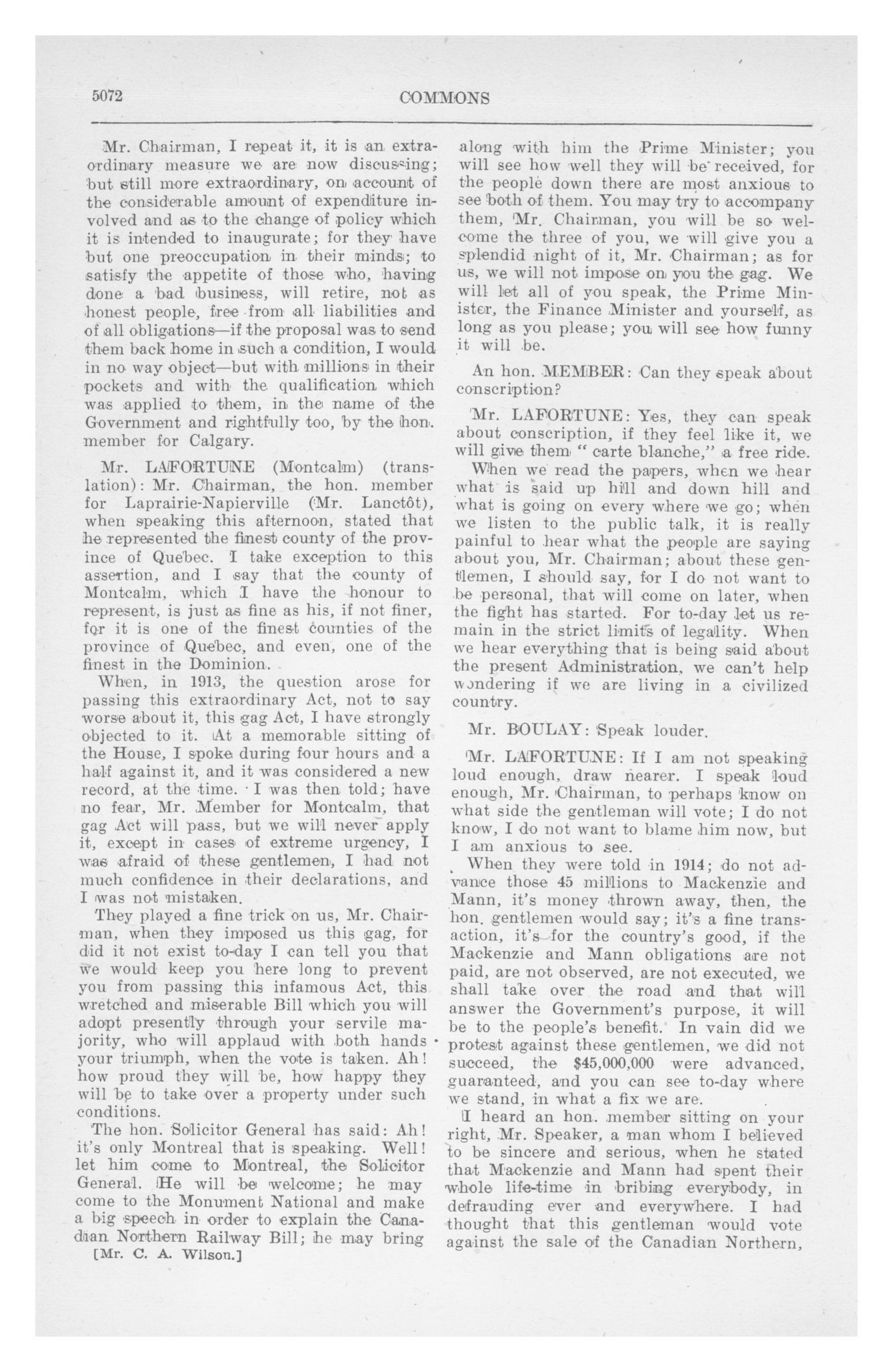 5072 COMMONS

Mr. Chairman, I repeat it, it is an extraordinary measure we are now discussing; but still more extraordinary, on account of the considerable amount of expenditure involved and as to the change of policy which it is intended to inaugurate; for they have but one preoccupation in their minds; to satisfy the appetite of those who, having done a bad business, will retire, not as honest people, free from all liabilities and of all obligations—if the proposal was to send them back home in such a condition, I would in no way object—but with millions in their pockets and with the qualification which was applied to them, in the name of the Government and rightfully too, by the hon. member for Calgary.

Mr. LAFORTUNE (Montcalm) (translation): Mr. Chairman, the hon. member for Laprairie-Napierville (Mr. Lanctôt), when speaking this afternoon, stated that he represented the finest county of the province of Quebec. I take exception to this assertion, and I say that the county of Montcalm, which I have the honour to represent, is just as fine as his, if not finer, for it is one of the finest counties of the province of Quebec, and even, one of the finest in the Dominion.

When, in 1913, the question arose for passing this extraordinary Act, not to say worse about it, this gag Act, I have strongly objected to it. At a memorable sitting of the House, I spoke during four hours and a half against it, and it was considered a new record, at the time. I was then told; have no fear, Mr. Member for Montcalm, that gag Act will pass, but we will never apply it, except in cases of extreme urgency, I was afraid of these gentlemen, I had not much confidence in their declarations, and I was not mistaken.

They played a fine trick on us, Mr. Chairman, when they imposed us this gag, for did it not exist to-day I can tell you that we would keep you here long to prevent you from passing this infamous Act, this wretched and miserable Bill which you will adopt presently through your servile majority, who will applaud with both hands your triumph, when the vote is taken. Ah! how proud they will be, how happy they will be to take over a property under such conditions.

The hon. Solicitor General has said: Ah! it's only Montreal that is speaking. Well! let him come to Montreal, the Solicitor General. He will be welcome; he may come to the Monument National and make a big speech in order to explain the Canadian Northern Railway Bill; he may bring

[Mr. C. A. Wilson.]

along with him the Prime Minister; you will see how well they will be received, for the people down there are most anxious to see both of them. You may try to accompany them, Mr. Chairman, you will be so welcome the three of you, we will give you a splendid night of it, Mr. Chairman; as for us, we will not impose on you the gag. We will let all of you speak, the Prime Minister, the Finance Minister and yourself, as long as you please; you will see how funny it will be.

An hon. MEMBER: Can they speak about conscription?

Mr. LAFORTUNE: Yes, they can speak about conscription, if they feel like it, we will give them "carte blanche," a free ride.

When we read the papers, when we hear what is said up hill and down hill and what is going on every where we go; when we listen to the public talk, it is really painful to hear what the people are saying about you, Mr. Chairman; about these gentlemen, I should say, for I do not want to be personal, that will come on later, when the fight has started. For to-day let us remain in the strict limits of legality. When we hear everything that is being said about the present Administration, we can't help wondering if we are living in a civilized country.

Mr. BOULAY: Speak louder.

Mr. LAFORTUNE: If I am not speaking loud enough, draw nearer. I speak loud enough, Mr. Chairman, to perhaps know on what side the gentleman will vote; I do not know, I do not want to blame him now, but I am anxious to see.

When they were told in 1914; do not advance those 45 millions to Mackenzie and Mann, it's money thrown away, then, the hon. gentlemen would say; it's a fine transaction, it's for the country's good, if the Mackenzie and Mann obligations are not paid, are not observed, are not executed, we shall take over the road and that will answer the Government's purpose, it will be to the people's benefit. In vain did we protest against these gentlemen, we did not succeed, the $45,000,000 were advanced, guaranteed, and you can see to-day where we stand, in what a fix we are.

I heard an hon. member sitting on your right, Mr. Speaker, a man whom I believed to be sincere and serious, when he stated that Mackenzie and Mann had spent their whole life-time in bribing everybody, in defrauding ever and everywhere. I had thought that this gentleman would vote against the sale of the Canadian Northern,